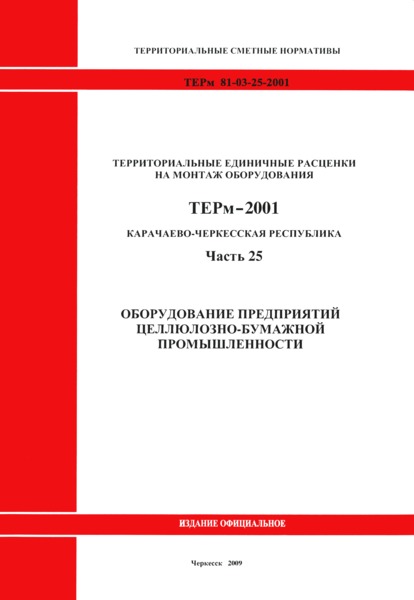 ТЕРРИТОРИАЛЬНЫЕ СМЕТНЫЕ НОРМАТИВЫ

ТЕРм 81-03-25-2001

ТЕРРИТОРИАЛЬНЫЕ ЕДИНИЧНЫЕ РАСЦЕНКИ НА МОНТАЖ ОБОРУДОВАНИЯ

ТЕРм-2001

КАРАЧАЕВО-ЧЕРКЕССКАЯ РЕСПУБЛИКА

Часть 25

ОБОРУДОВАНИЕ ПРЕДПРИЯТИЙ ЦЕЛЛЮЛОЗНО-БУМАЖНОЙ ПРОМЫШЛЕННОСТИ

ИЗДАНИЕ ОФИЦИАЛЬНОЕ

Черкесск 2009